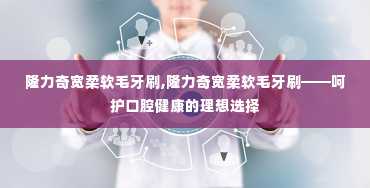 隆力奇宽柔软毛牙刷,隆力奇宽柔软毛牙刷——呵护口腔健康的理想选择